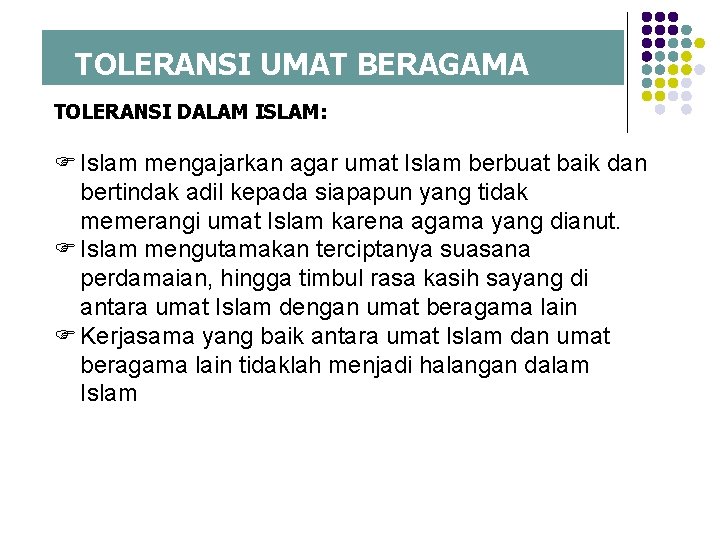 TOLERANSI UMAT BERAGAMA

TOLERANSI DALAM ISLAM:

☞ Islam mengajarkan agar umat Islam berbuat baik dan bertindak adil kepada siapapun yang tidak memerangi umat Islam karena agama yang dianut.
☞ Islam mengutamakan terciptanya suasana perdamaian, hingga timbul rasa kasih sayang di antara umat Islam dengan umat beragama lain
☞ Kerjasama yang baik antara umat Islam dan umat beragama lain tidaklah menjadi halangan dalam Islam